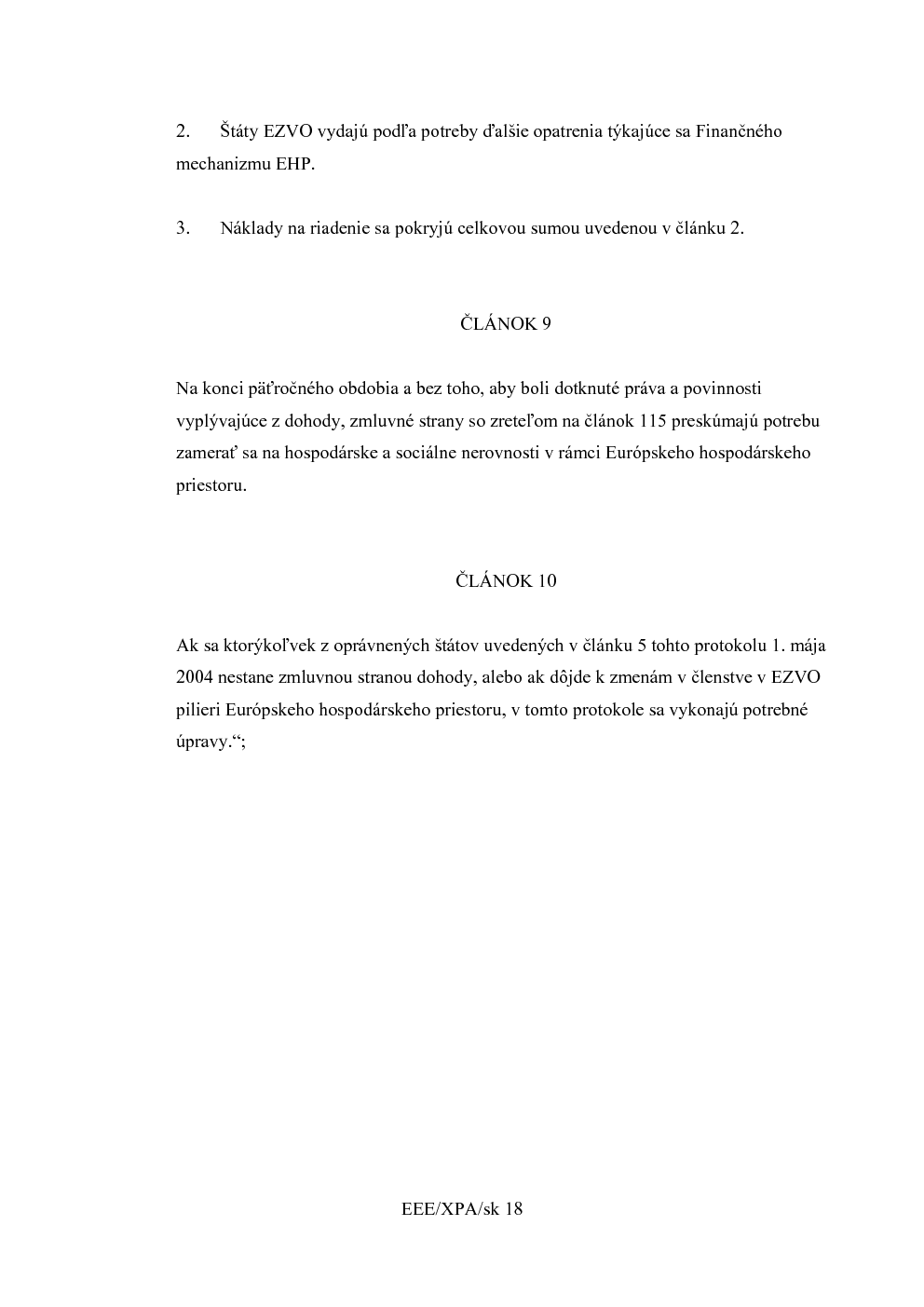 2. Štáty EZVO vydajú podľa potreby ďalšie opatrenia týkajúce sa Finančného mechanizmu EHP.

3. Náklady na riadenie sa pokryjú celkovou sumou uvedenou v článku 2.

ČLÁNOK 9

Na konci päťročného obdobia a bez toho, aby boli dotknuté práva a povinnosti vyplývajúce z dohody, zmluvné strany so zreteľom na článok 115 preskúmajú potrebu zamerať sa na hospodárske a sociálne nerovnosti v rámci Európskeho hospodárskeho priestoru.

ČLÁNOK 10

Ak sa ktorýkoľvek z oprávnených štátov uvedených v článku 5 tohto protokolu 1. mája 2004 nestane zmluvnou stranou dohody, alebo ak dôjde k zmenám v členstve v EZVO pilieri Európskeho hospodárskeho priestoru, v tomto protokole sa vykonajú potrebné úpravy.“;

EEE/XPA/sk 18